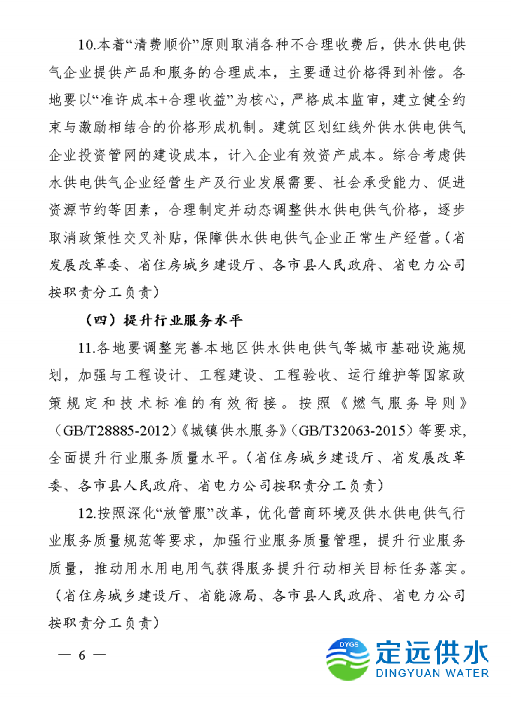 10.本着“清费顺价”原则取消各种不合理收费后，供水供电供气企业提供产品和服务的合理成本，主要通过价格得到补偿。各地要以“准许成本+合理收益”为核心，严格成本监审，建立健全约束与激励相结合的价格形成机制。建筑区划红线外供水供电供气企业投资管网的建设成本，计入企业有效资产成本。综合考虑供水供电供气企业经营生产及行业发展需要、社会承受能力、促进资源节约等因素，合理制定并动态调整供水供电供气价格，逐步取消政策性交叉补贴，保障供水供电供气企业正常生产经营。（省发展改革委、省住房城乡建设厅、各市县人民政府、省电力公司按职责分工负责）

（四）提升行业服务水平

11.各地要调整完善本地区供水供电供气等城市基础设施规划，加强与工程设计、工程建设、工程验收、运行维护等国家政策规定和技术标准的有效衔接。按照《燃气服务导则》（GB/T28885-2012）《城镇供水服务》（GB/T32063-2015）等要求，全面提升行业服务质量水平。（省住房城乡建设厅、省发展改革委、各市县人民政府、省电力公司按职责分工负责）

12.按照深化“放管服”改革，优化营商环境及供水供电供气行业服务质量规范等要求，加强行业服务质量管理，提升行业服务质量，推动用水用电用气获得服务提升行动相关目标任务落实。（省住房城乡建设厅、省能源局、各市县人民政府、省电力公司按职责分工负责）

— 6 —

DYGS 定远供水 DINGYUAN WATER